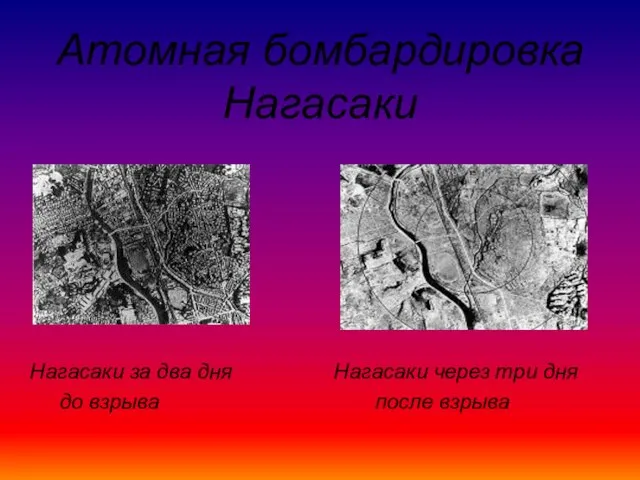 Атомная бомбардировка Нагасаки

Нагасаки за два дня до взрыва

Нагасаки через три дня после взрыва